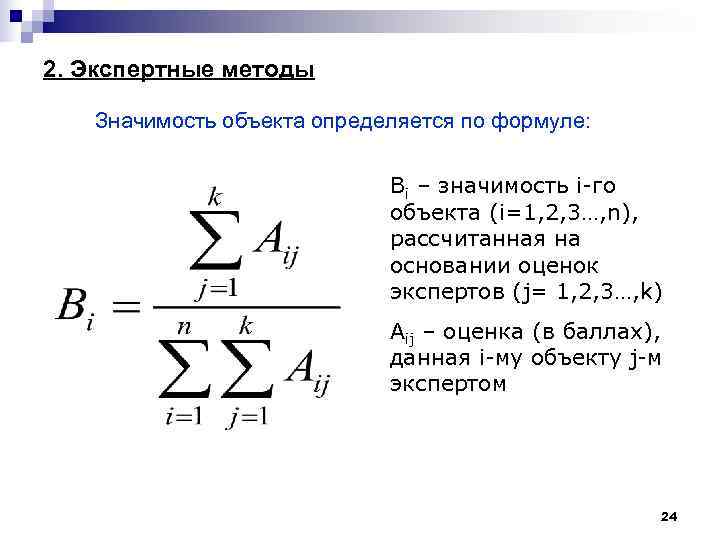 2. Экспертные методы

Значимость объекта определяется по формуле:

$B_i = \frac{\sum_{j=1}^{k} A_{ij}}{\sum_{i=1}^{n} \sum_{j=1}^{k} A_{ij}}$

$B_i$ – значимость i-го объекта (i=1,2,3…,n), рассчитанная на основании оценок экспертов (j= 1,2,3…,k)

$A_{ij}$ – оценка (в баллах), данная i-му объекту j-м экспертом

24